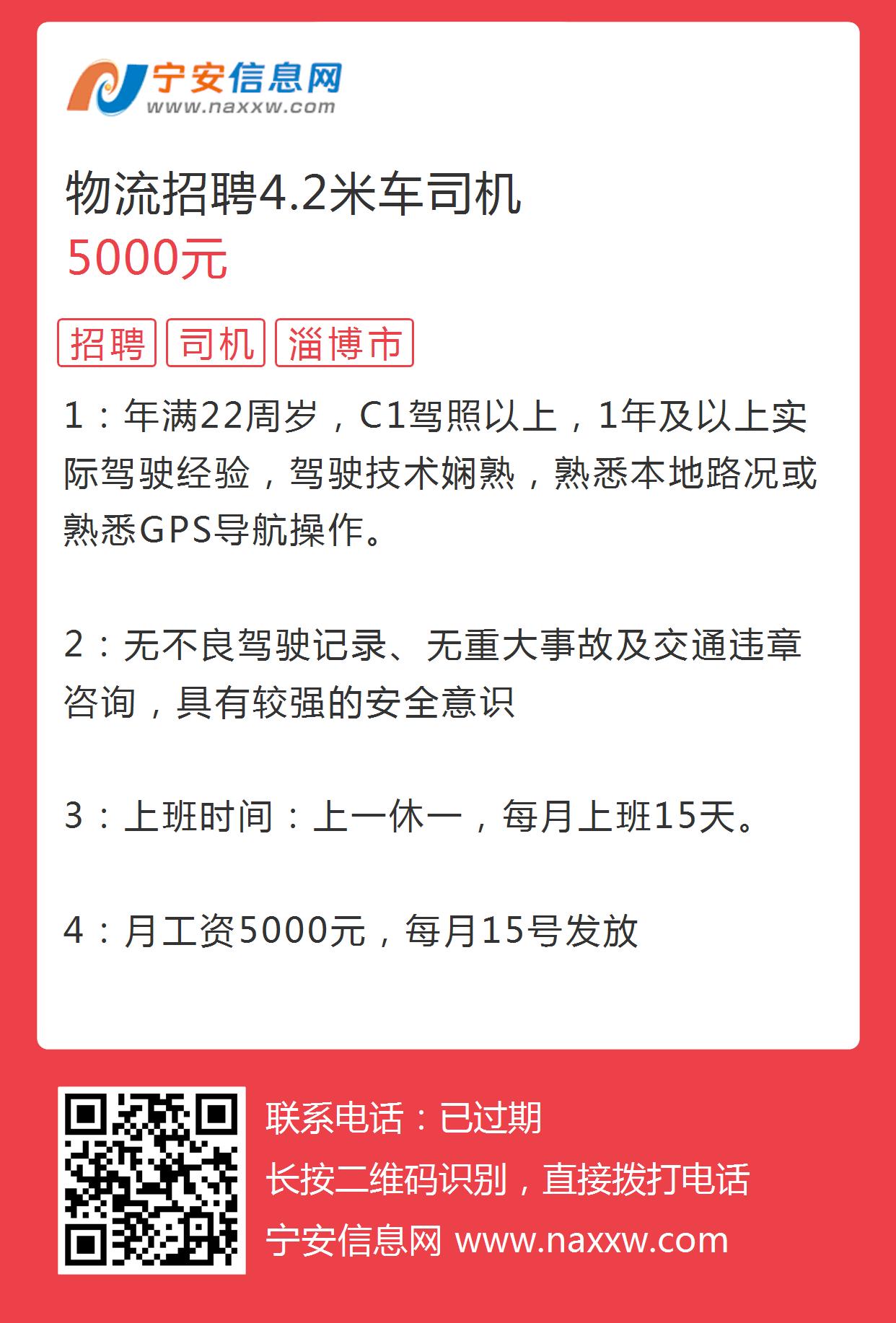 宁安信息网
www.naxxw.com

物流招聘4.2米车司机
5000元

招聘 司机 淄博市

1：年满22周岁，C1驾照以上，1年及以上实际驾驶经验，驾驶技术娴熟，熟悉本地路况或熟悉GPS导航操作。

2：无不良驾驶记录、无重大事故及交通违章咨询，具有较强的安全意识

3：上班时间：上一休一，每月上班15天。

4：月工资5000元，每月15号发放

联系电话：已过期
长按二维码识别，直接拨打电话
宁安信息网 www.naxxw.com